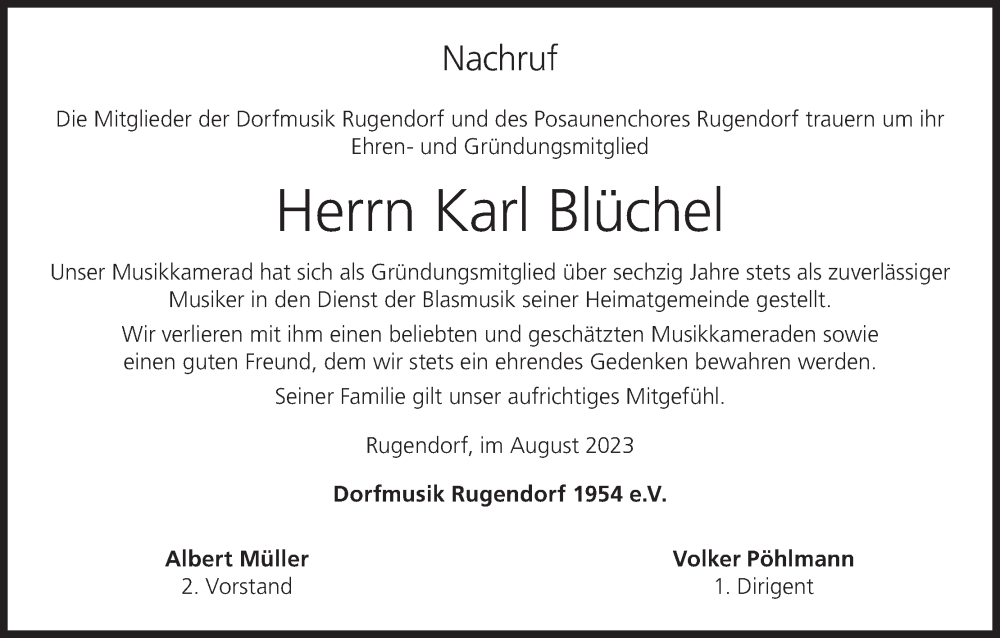 Nachruf

Die Mitglieder der Dorfmusik Rugendorf und des Posaunenchores Rugendorf trauern um ihr Ehren- und Gründungsmitglied

Herrn Karl Blüchel

Unser Musikkamerad hat sich als Gründungsmitglied über sechzig Jahre stets als zuverlässiger Musiker in den Dienst der Blasmusik seiner Heimatgemeinde gestellt.

Wir verlieren mit ihm einen beliebten und geschätzten Musikkameraden sowie einen guten Freund, dem wir stets ein ehrendes Gedenken bewahren werden.

Seiner Familie gilt unser aufrichtiges Mitgefühl.

Rugendorf, im August 2023

Dorfmusik Rugendorf 1954 e.V.

Albert Müller
2. Vorstand

Volker Pöhlmann
1. Dirigent